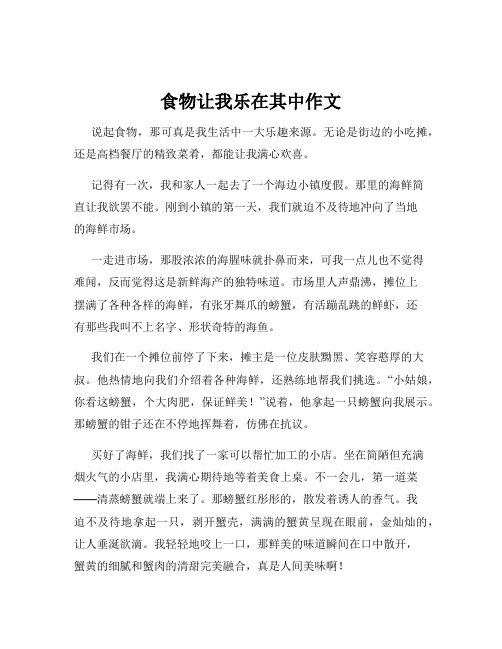 食物让我乐在其中作文

说起食物，那可真是我生活中一大乐趣来源。无论是街边的小吃摊，还是高档餐厅的精致菜肴，都能让我满心欢喜。

记得有一次，我和家人一起去了一个海边小镇度假。那里的海鲜简直让我欲罢不能。刚到小镇的第一天，我们就迫不及待地冲向了当地的海鲜市场。

一走进市场，那股浓浓的海腥味就扑鼻而来，可我一点儿也不觉得难闻，反而觉得这是新鲜海产的独特味道。市场里人声鼎沸，摊位上摆满了各种各样的海鲜，有张牙舞爪的螃蟹，有活蹦乱跳的鲜虾，还有那些我叫不上名字、形状奇特的海鱼。

我们在一个摊位前停了下来，摊主是一位皮肤黝黑、笑容憨厚的大叔。他热情地向我们介绍着各种海鲜，还熟练地帮我们挑选。“小姑娘，你看这螃蟹，个大肉肥，保证鲜美！”说着，他拿起一只螃蟹向我展示。那螃蟹的钳子还在不停地挥舞着，仿佛在抗议。

买好了海鲜，我们找了一家可以帮忙加工的小店。坐在简陋但充满烟火气的小店里，我满心期待地等着美食上桌。不一会儿，第一道菜——清蒸螃蟹就端上来了。那螃蟹红彤彤的，散发着诱人的香气。我迫不及待地拿起一只，剥开蟹壳，满满的蟹黄呈现在眼前，金灿灿的，让人垂涎欲滴。我轻轻地咬上一口，那鲜美的味道瞬间在口中散开，蟹黄的细腻和蟹肉的清甜完美融合，真是人间美味啊！